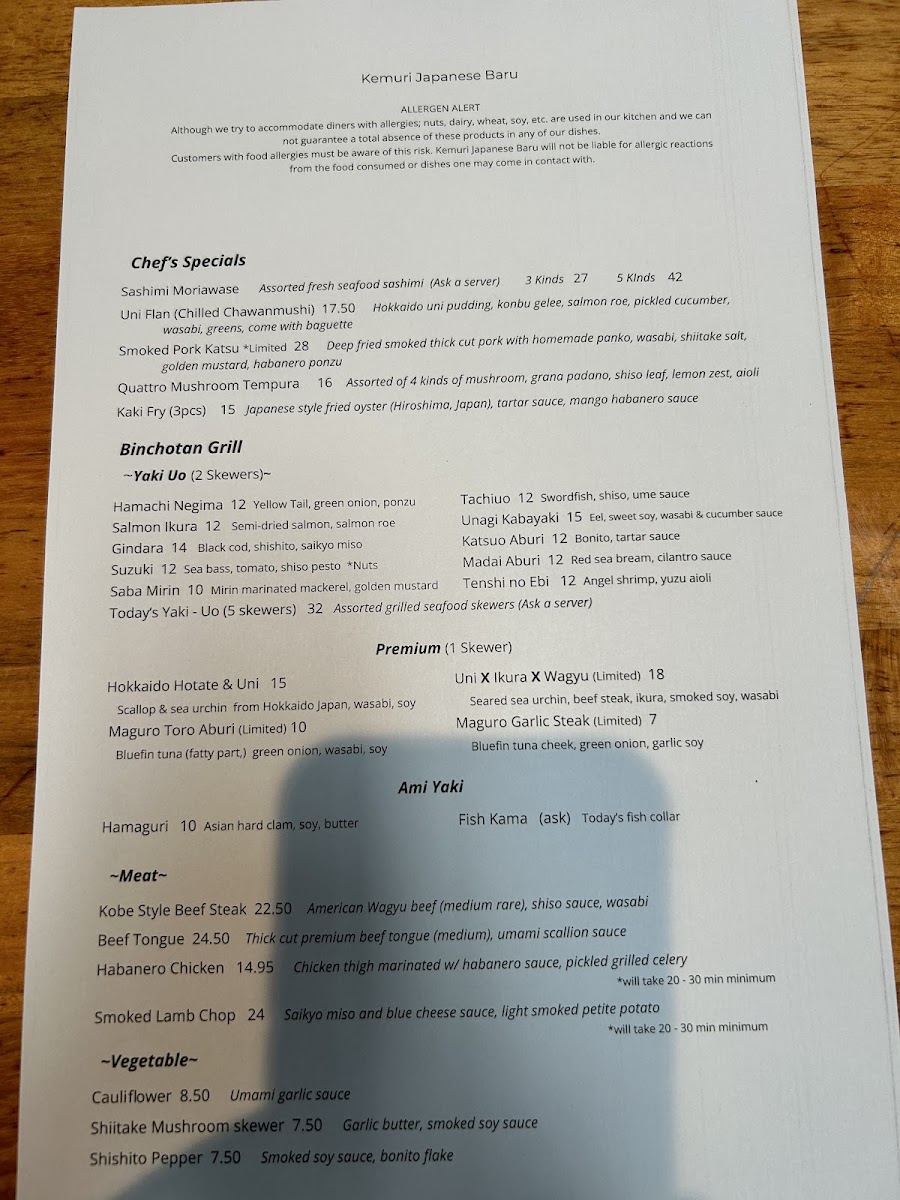 Kemuri Japanese Baru

ALLERGEN ALERT

Although we try to accommodate diners with allergies; nuts, dairy, wheat, soy, etc. are used in our kitchen and we can not guarantee a total absence of these products in any of our dishes.

Customers with food allergies must be aware of this risk. Kemuri Japanese Baru will not be liable for allergic reactions from the food consumed or dishes one may come in contact with.

Chef's Specials

Sashimi Moriawase Assorted fresh seafood sashimi (Ask a server) 3 Kinds 27 5 KInds 42

Uni Flan (Chilled Chawanmushi) 17.50 Hokkaido uni pudding, konbu gelee, salmon roe, pickled cucumber, wasabi, greens, come with baguette

Smoked Pork Katsu *Limited 28 Deep fried smoked thick cut pork with homemade panko, wasabi, shiitake salt, golden mustard, habanero ponzu

Quattro Mushroom Tempura 16 Assorted of 4 kinds of mushroom, grana padano, shiso leaf, lemon zest, aioli

Kaki Fry (3pcs) 15 Japanese style fried oyster (Hiroshima, Japan), tartar sauce, mango habanero sauce

Binchotan Grill

~Yaki Uo (2 Skewers)~

Hamachi Negima 12 Yellow Tail, green onion, ponzu
Salmon Ikura 12 Semi-dried salmon, salmon roe
Gindara 14 Black cod, shishito, saikyo miso
Suzuki 12 Sea bass, tomato, shiso pesto *Nuts
Saba Mirin 10 Mirin marinated mackerel, golden mustard

Tachiuo 12 Swordfish, shiso, ume sauce
Unagi Kabayaki 15 Eel, sweet soy, wasabi & cucumber sauce
Katsuo Aburi 12 Bonito, tartar sauce
Madai Aburi 12 Red sea bream, cilantro sauce
Tenshi no Ebi 12 Angel shrimp, yuzu aioli

Today's Yaki - Uo (5 skewers) 32 Assorted grilled seafood skewers (Ask a server)

Premium (1 Skewer)

Hokkaido Hotate & Uni 15
Scallop & sea urchin from Hokkaido Japan, wasabi, soy
Maguro Toro Aburi (Limited) 10
Bluefin tuna (fatty part,) green onion, wasabi, soy

Uni X Ikura X Wagyu (Limited) 18
Seared sea urchin, beef steak, ikura, smoked soy, wasabi
Maguro Garlic Steak (Limited) 7
Bluefin tuna cheek, green onion, garlic soy

Ami Yaki

Hamaguri 10 Asian hard clam, soy, butter

Fish Kama (ask) Today's fish collar

~Meat~

Kobe Style Beef Steak 22.50 American Wagyu beef (medium rare), shiso sauce, wasabi

Beef Tongue 24.50 Thick cut premium beef tongue (medium), umami scallion sauce

Habanero Chicken 14.95 Chicken thigh marinated w/ habanero sauce, pickled grilled celery
*will take 20 - 30 min minimum

Smoked Lamb Chop 24 Saikyo miso and blue cheese sauce, light smoked petite potato
*will take 20 - 30 min minimum

~Vegetable~

Cauliflower 8.50 Umami garlic sauce

Shiitake Mushroom skewer 7.50 Garlic butter, smoked soy sauce

Shishito Pepper 7.50 Smoked soy sauce, bonito flake